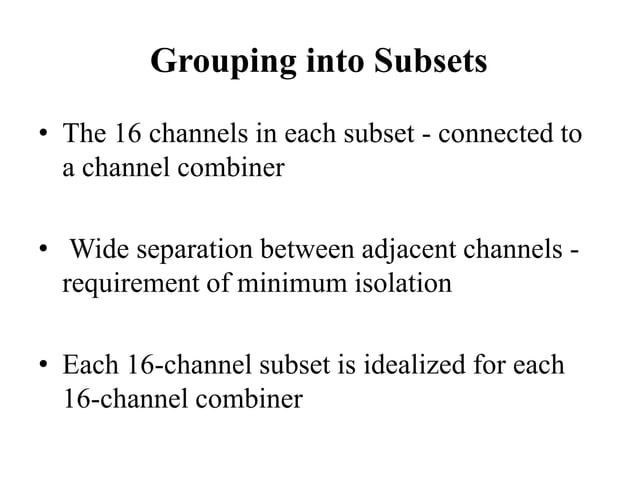 Grouping into Subsets

• The 16 channels in each subset - connected to a channel combiner

• Wide separation between adjacent channels - requirement of minimum isolation

• Each 16-channel subset is idealized for each 16-channel combiner